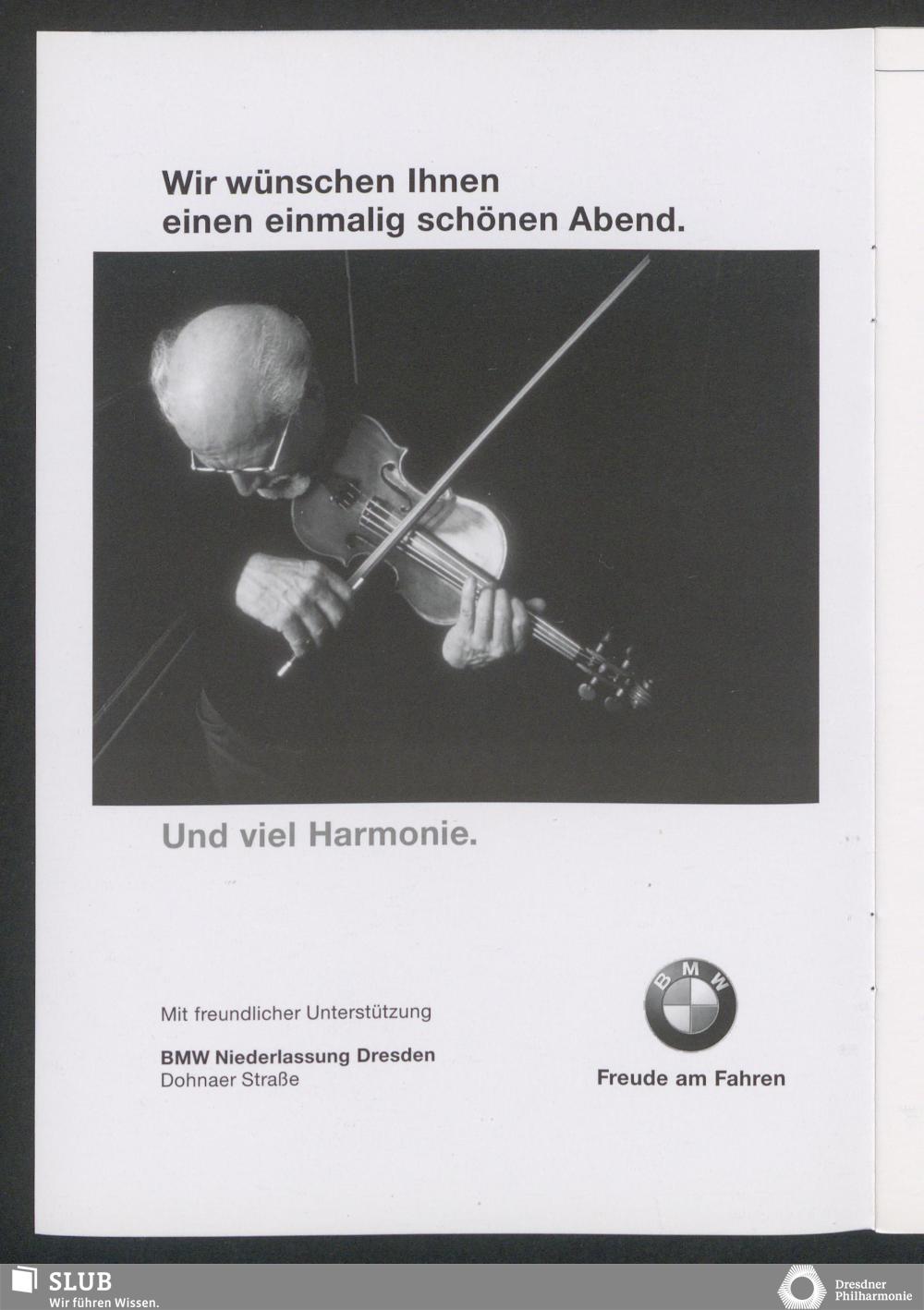 Wir wünschen Ihnen einen einmalig schönen Abend.

Und viel Harmonie.

Mit freundlicher Unterstützung

BMW Niederlassung Dresden
Dohnaer Straße

BMW

Freude am Fahren

SLUB
Wir führen Wissen.

Dresdner Philharmonie